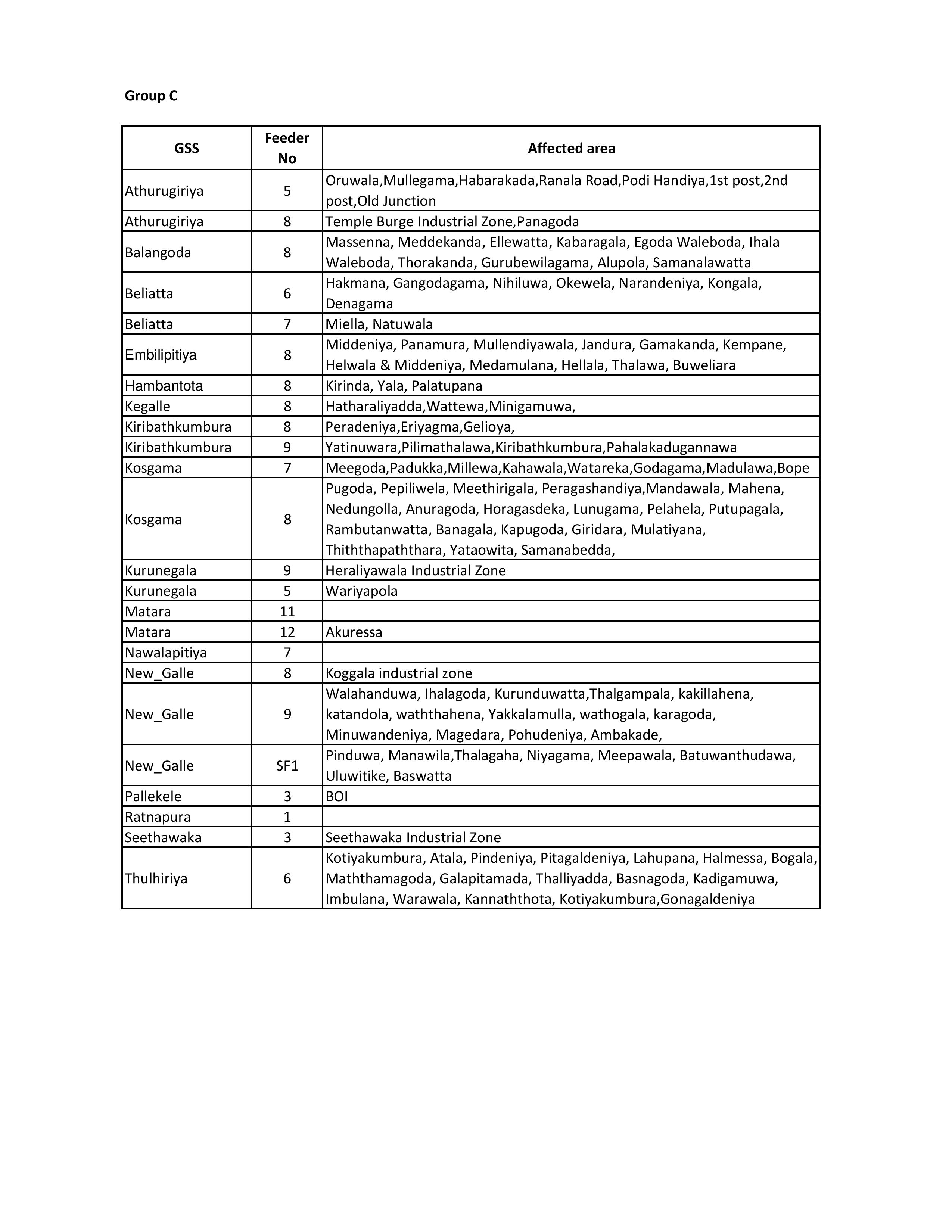 Group C

| GSS | Feeder No | Affected area |
|---|---|---|
| Athurugiriya | 5 | Oruwala,Mullegama,Habarakada,Ranala Road,Podi Handiya,1st post,2nd post,Old Junction |
| Athurugiriya | 8 | Temple Burge Industrial Zone,Panagoda |
| Balangoda | 8 | Massenna, Meddekanda, Ellewatta, Kabaragala, Egoda Waleboda, Ihala Waleboda, Thorakanda, Gurubewilagama, Alupola, Samanalawatta |
| Beliatta | 6 | Hakmana, Gangodagama, Nihiluwa, Okewela, Narandeniya, Kongala, Denagama |
| Beliatta | 7 | Miella, Natuwala |
| Embilipitiya | 8 | Middeniya, Panamura, Mullendiyawala, Jandura, Gamakanda, Kempane, Helwala & Middeniya, Medamulana, Hellala, Thalawa, Buweliara |
| Hambantota | 8 | Kirinda, Yala, Palatupana |
| Kegalle | 8 | Hatharaliyadda,Wattewa,Minigamuwa, |
| Kiribathkumbura | 8 | Peradeniya,Eriyagma,Gelioya, |
| Kiribathkumbura | 9 | Yatinuwara,Pilimathalawa,Kiribathkumbura,Pahalakadugannawa |
| Kosgama | 7 | Meegoda,Padukka,Millewa,Kahawala,Watareka,Godagama,Madulawa,Bope |
| Kosgama | 8 | Pugoda, Pepiliwela, Meethirigala, Peragashandiya,Mandawala, Mahena, Nedungolla, Anuragoda, Horagasdeka, Lunugama, Pelahela, Putupagala, Rambutanwatta, Banagala, Kapugoda, Giridara, Mulatiyana, Thiththapaththara, Yataowita, Samanabedda, |
| Kurunegala | 9 | Heraliyawala Industrial Zone |
| Kurunegala | 5 | Wariyapola |
| Matara | 11 | |
| Matara | 12 | Akuressa |
| Nawalapitiya | 7 | |
| New_Galle | 8 | Koggala industrial zone |
| New_Galle | 9 | Walahanduwa, Ihalagoda, Kurunduwatta,Thalgampala, kakillahena, katandola, waththahena, Yakkalamulla, wathogala, karagoda, Minuwandeniya, Magedara, Pohudeniya, Ambakade, |
| New_Galle | SF1 | Pinduwa, Manawila,Thalagaha, Niyagama, Meepawala, Batuwanthudawa, Uluwitike, Baswatta |
| Pallekele | 3 | BOI |
| Ratnapura | 1 | |
| Seethawaka | 3 | Seethawaka Industrial Zone |
| Thulhiriya | 6 | Kotiyakumbura, Atala, Pindeniya, Pitagaldeniya, Lahupana, Halmessa, Bogala, Maththamagoda, Galapitamada, Thalliyadda, Basnagoda, Kadigamuwa, Imbulana, Warawala, Kannaththota, Kotiyakumbura,Gonagaldeniya |